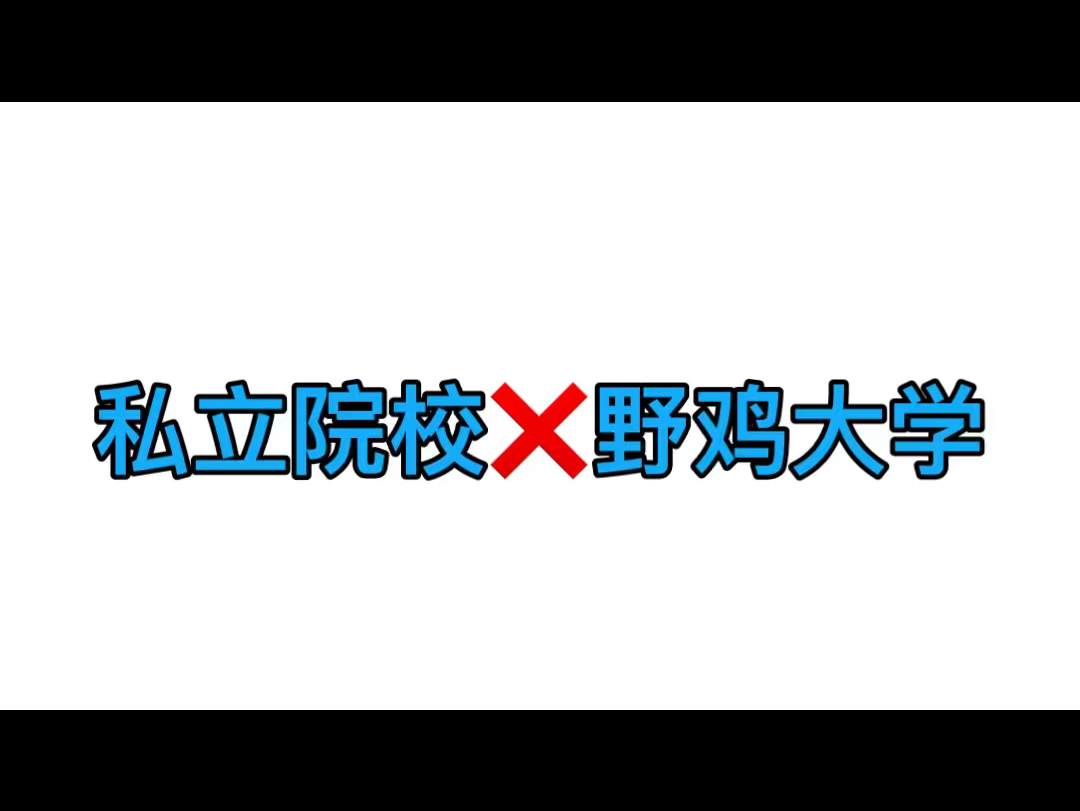 私立院校❌野鸡大学